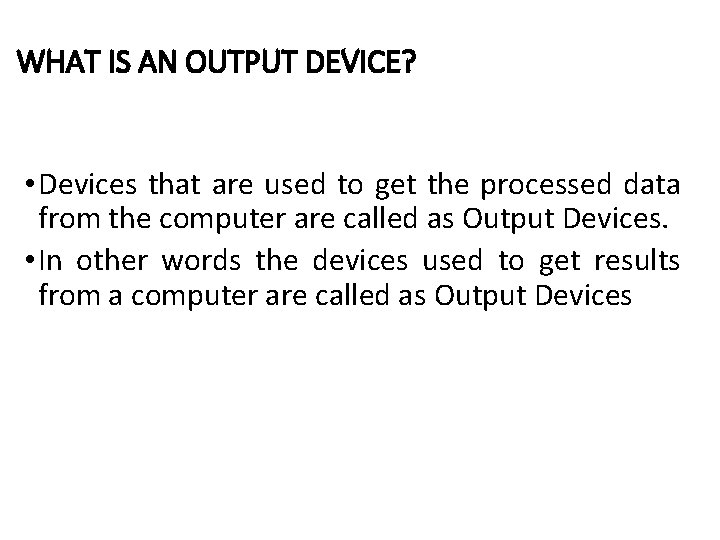 WHAT IS AN OUTPUT DEVICE?

• Devices that are used to get the processed data from the computer are called as Output Devices.
• In other words the devices used to get results from a computer are called as Output Devices